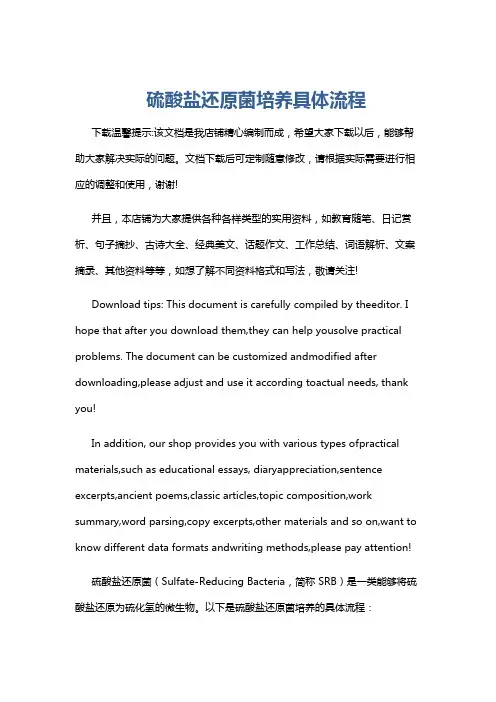 硫酸盐还原菌培养具体流程

下载温馨提示:该文档是我店铺精心编制而成，希望大家下载以后，能够帮助大家解决实际的问题。文档下载后可定制随意修改，请根据实际需要进行相应的调整和使用，谢谢!

并且，本店铺为大家提供各种各样类型的实用资料，如教育随笔、日记赏析、句子摘抄、古诗大全、经典美文、话题作文、工作总结、词语解析、文案摘录、其他资料等等，如想了解不同资料格式和写法，敬请关注!

Download tips: This document is carefully compiled by theeditor. I hope that after you download them,they can help yousolve practical problems. The document can be customized andmodified after downloading,please adjust and use it according toactual needs, thank you!

In addition, our shop provides you with various types ofpractical materials,such as educational essays, diaryappreciation,sentence excerpts,ancient poems,classic articles,topic composition,work summary,word parsing,copy excerpts,other materials and so on,want to know different data formats andwriting methods,please pay attention!

硫酸盐还原菌（Sulfate-Reducing Bacteria，简称 SRB）是一类能够将硫酸盐还原为硫化氢的微生物。以下是硫酸盐还原菌培养的具体流程：